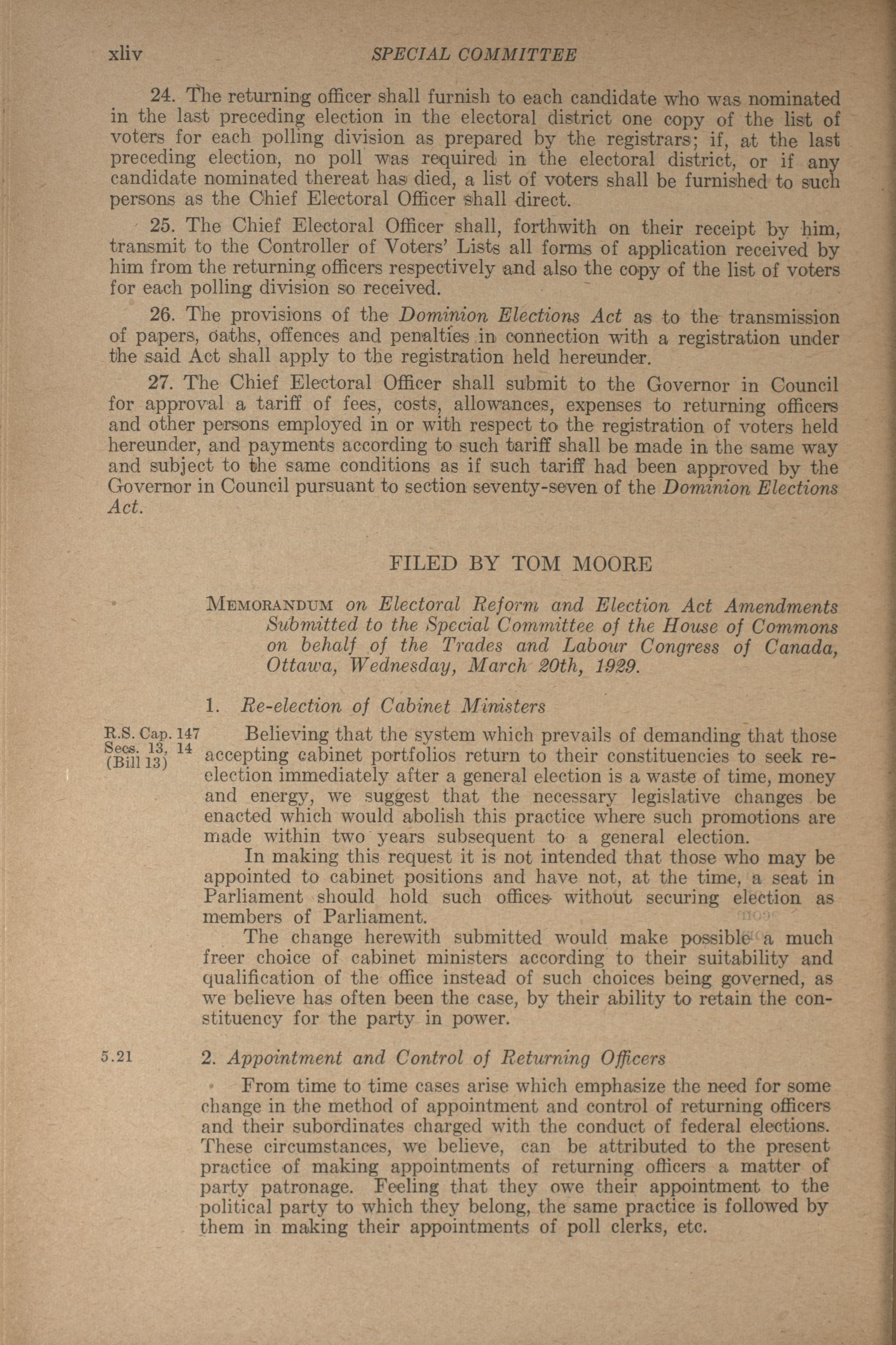 xliv SPECIAL COMMITTEE

24. The returning officer shall furnish to each candidate who was nominated in the last preceding election in the electoral district one copy of the list of voters for each polling division as prepared by the registrars; if, at the last preceding election, no poll was required in the electoral district, or if any candidate nominated thereat has died, a list of voters shall be furnished to such persons as the Chief Electoral Officer shall direct.

25. The Chief Electoral Officer shall, forthwith on their receipt by him, transmit to the Controller of Voters' Lists all forms of application received by him from the returning officers respectively and also the copy of the list of voters for each polling division so received.

26. The provisions of the Dominion Elections Act as to the transmission of papers, oaths, offences and penalties in connection with a registration under the said Act shall apply to the registration held hereunder.

27. The Chief Electoral Officer shall submit to the Governor in Council for approval a tariff of fees, costs, allowances, expenses to returning officers and other persons employed in or with respect to the registration of voters held hereunder, and payments according to such tariff shall be made in the same way and subject to the same conditions as if such tariff had been approved by the Governor in Council pursuant to section seventy-seven of the Dominion Elections Act.

FILED BY TOM MOORE

MEMORANDUM on Electoral Reform and Election Act Amendments Submitted to the Special Committee of the House of Commons on behalf of the Trades and Labour Congress of Canada, Ottawa, Wednesday, March 20th, 1929.

1. Re-election of Cabinet Ministers

R.S. Cap. 147 Secs. 13, 14 (Bill 13)

Believing that the system which prevails of demanding that those accepting cabinet portfolios return to their constituencies to seek re-election immediately after a general election is a waste of time, money and energy, we suggest that the necessary legislative changes be enacted which would abolish this practice where such promotions are made within two years subsequent to a general election.

In making this request it is not intended that those who may be appointed to cabinet positions and have not, at the time, a seat in Parliament should hold such offices without securing election as members of Parliament.

The change herewith submitted would make possible a much freer choice of cabinet ministers according to their suitability and qualification of the office instead of such choices being governed, as we believe has often been the case, by their ability to retain the constituency for the party in power.

5.21

2. Appointment and Control of Returning Officers

From time to time cases arise which emphasize the need for some change in the method of appointment and control of returning officers and their subordinates charged with the conduct of federal elections. These circumstances, we believe, can be attributed to the present practice of making appointments of returning officers a matter of party patronage. Feeling that they owe their appointment to the political party to which they belong, the same practice is followed by them in making their appointments of poll clerks, etc.